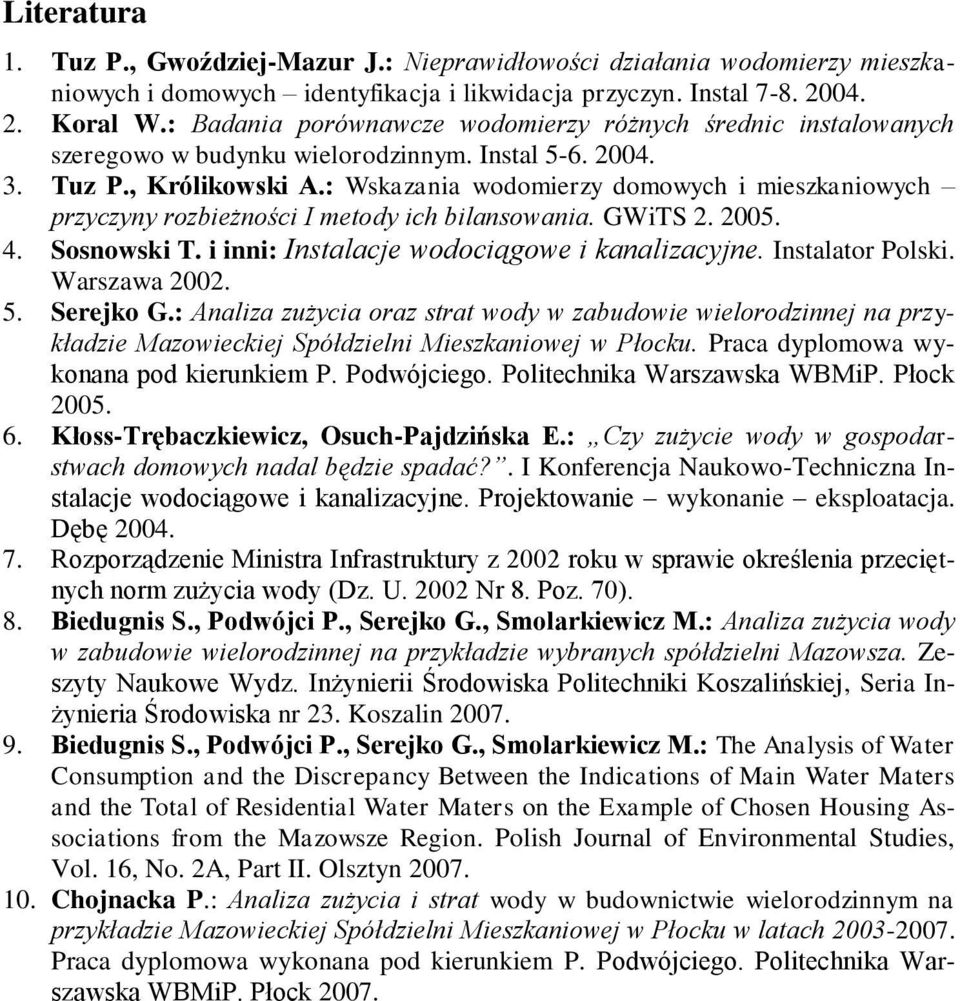 Literatura

1. Tuz P., Gwoździej-Mazur J.: Nieprawidłowości działania wodomierzy mieszkaniowych i domowych – identyfikacja i likwidacja przyczyn. Instal 7-8. 2004.
2. Koral W.: Badania porównawcze wodomierzy różnych średnic instalowanych szeregowo w budynku wielorodzinnym. Instal 5-6. 2004.
3. Tuz P., Królikowski A.: Wskazania wodomierzy domowych i mieszkaniowych – przyczyny rozbieżności I metody ich bilansowania. GWiTS 2. 2005.
4. Sosnowski T. i inni: Instalacje wodociągowe i kanalizacyjne. Instalator Polski. Warszawa 2002.
5. Serejko G.: Analiza zużycia oraz strat wody w zabudowie wielorodzinnej na przykładzie Mazowieckiej Spółdzielni Mieszkaniowej w Płocku. Praca dyplomowa wykonana pod kierunkiem P. Podwójciego. Politechnika Warszawska WBMiP. Płock 2005.
6. Kłoss-Trębaczkiewicz, Osuch-Pajdzińska E.: „Czy zużycie wody w gospodarstwach domowych nadal będzie spadać?”. I Konferencja Naukowo-Techniczna Instalacje wodociągowe i kanalizacyjne. Projektowanie – wykonanie – eksploatacja. Dębę 2004.
7. Rozporządzenie Ministra Infrastruktury z 2002 roku w sprawie określenia przeciętnych norm zużycia wody (Dz. U. 2002 Nr 8. Poz. 70).
8. Biedugnis S., Podwójci P., Serejko G., Smolarkiewicz M.: Analiza zużycia wody w zabudowie wielorodzinnej na przykładzie wybranych spółdzielni Mazowsza. Zeszyty Naukowe Wydz. Inżynierii Środowiska Politechniki Koszalińskiej, Seria Inżynieria Środowiska nr 23. Koszalin 2007.
9. Biedugnis S., Podwójci P., Serejko G., Smolarkiewicz M.: The Analysis of Water Consumption and the Discrepancy Between the Indications of Main Water Maters and the Total of Residential Water Maters on the Example of Chosen Housing Associations from the Mazowsze Region. Polish Journal of Environmental Studies, Vol. 16, No. 2A, Part II. Olsztyn 2007.
10. Chojnacka P.: Analiza zużycia i strat wody w budownictwie wielorodzinnym na przykładzie Mazowieckiej Spółdzielni Mieszkaniowej w Płocku w latach 2003-2007. Praca dyplomowa wykonana pod kierunkiem P. Podwójciego. Politechnika Warszawska WBMiP. Płock 2007.